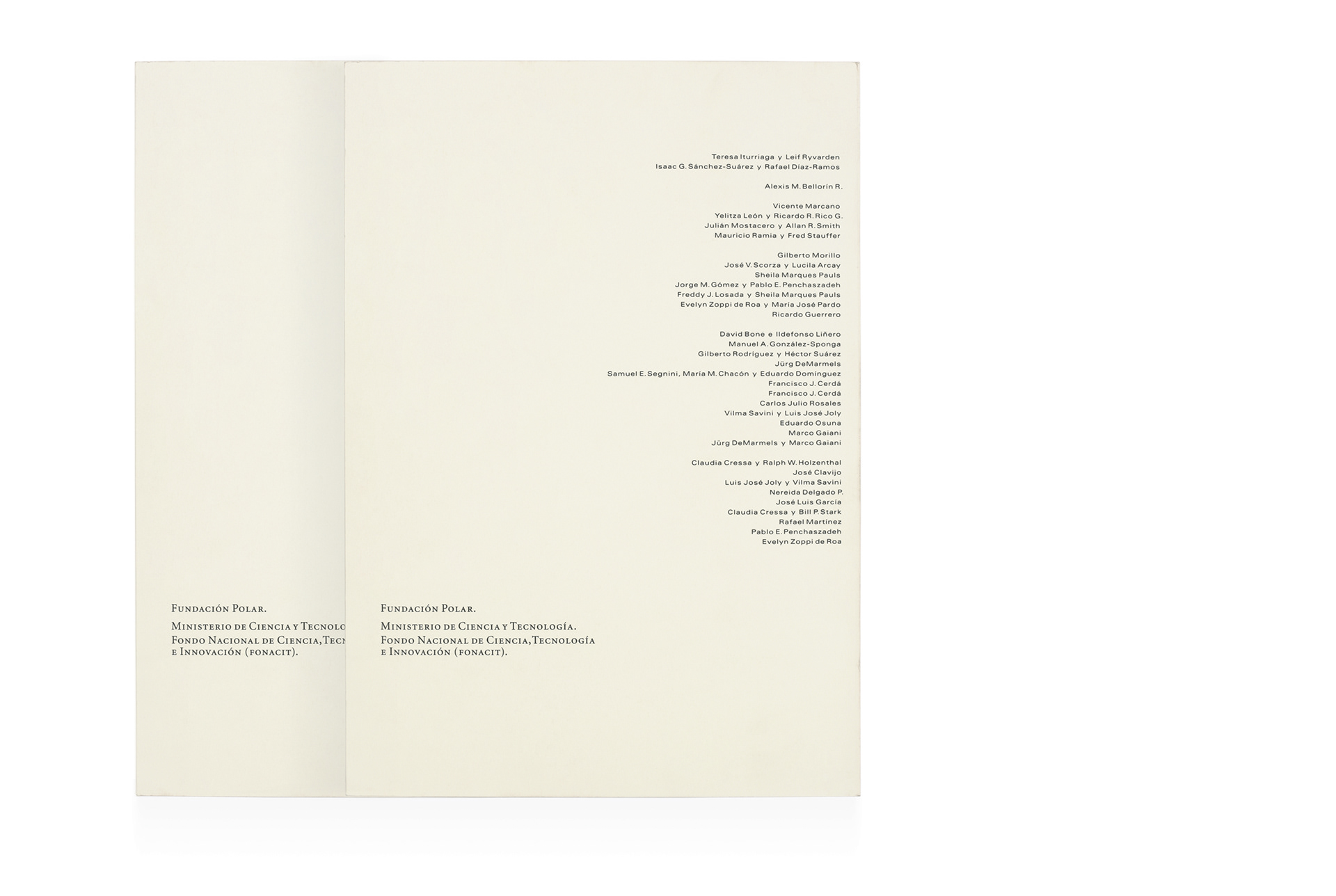 Fundación Polar.

Ministerio de Ciencia y Tecnolo
Fondo Nacional de Ciencia, Tecn
e Innovación (fonacit).

Teresa Iturriaga y Leif Ryvarden
Isaac G. Sánchez-Suárez y Rafael Díaz-Ramos

Alexis M. Bellorín R.

Vicente Marcano
Yelitza León y Ricardo R. Rico G.
Julián Mostacero y Allan R. Smith
Mauricio Ramia y Fred Stauffer

Gilberto Morillo
José V. Scorza y Lucila Arcay
Sheila Marques Pauls
Jorge M. Gómez y Pablo E. Penchaszadeh
Freddy J. Losada y Sheila Marques Pauls
Evelyn Zoppi de Roa y María José Pardo
Ricardo Guerrero

David Bone e Ildefonso Liñero
Manuel A. González-Sponga
Gilberto Rodríguez y Héctor Suárez
Jürg DeMarmels
Samuel E. Segnini, María M. Chacón y Eduardo Domínguez
Francisco J. Cerdá
Francisco J. Cerdá
Carlos Julio Rosales
Vilma Savini y Luis José Joly
Eduardo Osuna
Marco Gaiani
Jürg DeMarmels y Marco Gaiani

Claudia Cressa y Ralph W. Holzenthal
José Clavijo
Luis José Joly y Vilma Savini
Nereida Delgado P.
José Luis García
Claudia Cressa y Bill P. Stark
Rafael Martínez
Pablo E. Penchaszadeh
Evelyn Zoppi de Roa

Fundación Polar.

Ministerio de Ciencia y Tecnología.
Fondo Nacional de Ciencia, Tecnología e Innovación (fonacit).